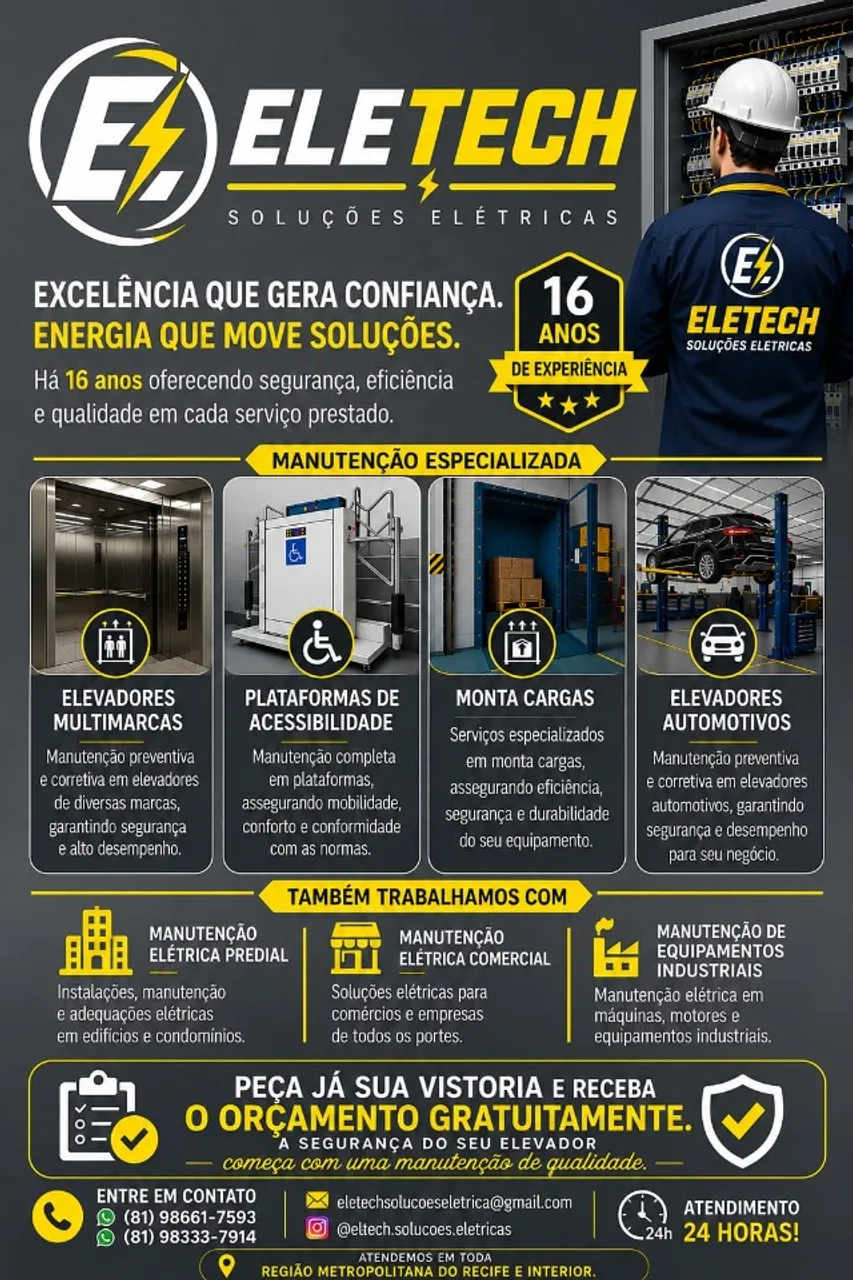 ELETECH
SOLUÇÕES ELÉTRICAS

ELETECH
SOLUÇÕES ELETRICAS

EXCELÊNCIA QUE GERA CONFIANÇA.
ENERGIA QUE MOVE SOLUÇÕES.

Há 16 anos oferecendo segurança, eficiência e qualidade em cada serviço prestado.

16 ANOS
DE EXPERIÊNCIA

MANUTENÇÃO ESPECIALIZADA

ELEVADORES MULTIMARCAS
Manutenção preventiva e corretiva em elevadores de diversas marcas, garantindo segurança e alto desempenho.

PLATAFORMAS DE ACESSIBILIDADE
Manutenção completa em plataformas, assegurando mobilidade, conforto e conformidade com as normas.

MONTA CARGAS
Serviços especializados em monta cargas, assegurando eficiência, segurança e durabilidade do seu equipamento.

ELEVADORES AUTOMOTIVOS
Manutenção preventiva e corretiva em elevadores automotivos, garantindo segurança e desempenho para seu negócio.

TAMBÉM TRABALHAMOS COM

MANUTENÇÃO ELÉTRICA PREDIAL
Instalações, manutenção e adequações elétricas em edifícios e condomínios.

MANUTENÇÃO ELÉTRICA COMERCIAL
Soluções elétricas para comércios e empresas de todos os portes.

MANUTENÇÃO DE EQUIPAMENTOS INDUSTRIAIS
Manutenção elétrica em máquinas, motores e equipamentos industriais.

PEÇA JÁ SUA VISTORIA E RECEBA
O ORÇAMENTO GRATUITAMENTE.
A SEGURANÇA DO SEU ELEVADOR
começa com uma manutenção de qualidade.

ENTRE EM CONTATO
(81) 98661-7593
(81) 98333-7914

eletechsolucoeseletrica@gmail.com
@eltech.solucoes.eletricas

24h
ATENDIMENTO
24 HORAS!

ATENDEMOS EM TODA
REGIÃO METROPOLITANA DO RECIFE E INTERIOR.